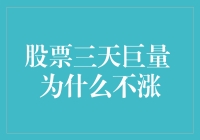 股票三天巨量
为什么不涨